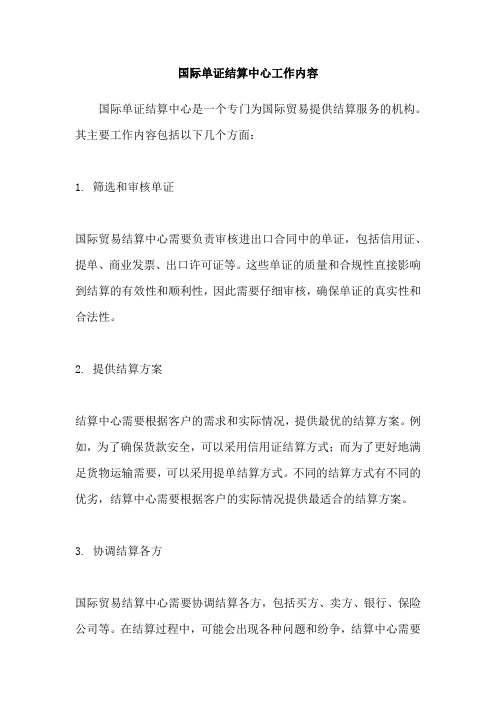 国际单证结算中心工作内容

国际单证结算中心是一个专门为国际贸易提供结算服务的机构。其主要工作内容包括以下几个方面：

1. 筛选和审核单证

国际贸易结算中心需要负责审核进出口合同中的单证，包括信用证、提单、商业发票、出口许可证等。这些单证的质量和合规性直接影响到结算的有效性和顺利性，因此需要仔细审核，确保单证的真实性和合法性。

2. 提供结算方案

结算中心需要根据客户的需求和实际情况，提供最优的结算方案。例如，为了确保货款安全，可以采用信用证结算方式；而为了更好地满足货物运输需要，可以采用提单结算方式。不同的结算方式有不同的优劣，结算中心需要根据客户的实际情况提供最适合的结算方案。

3. 协调结算各方

国际贸易结算中心需要协调结算各方，包括买方、卖方、银行、保险公司等。在结算过程中，可能会出现各种问题和纷争，结算中心需要